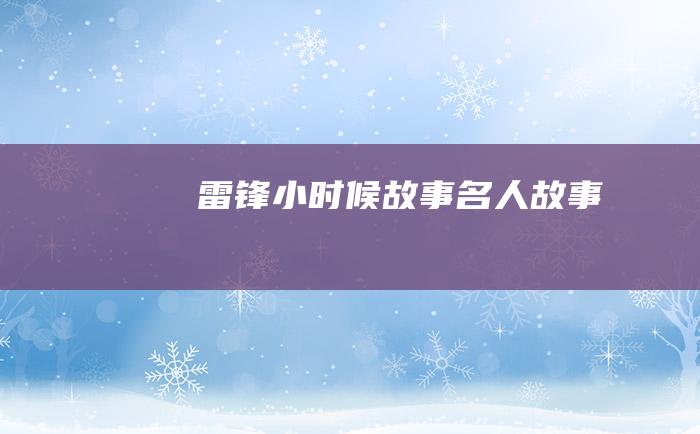 雷锋小时候故事名人故事